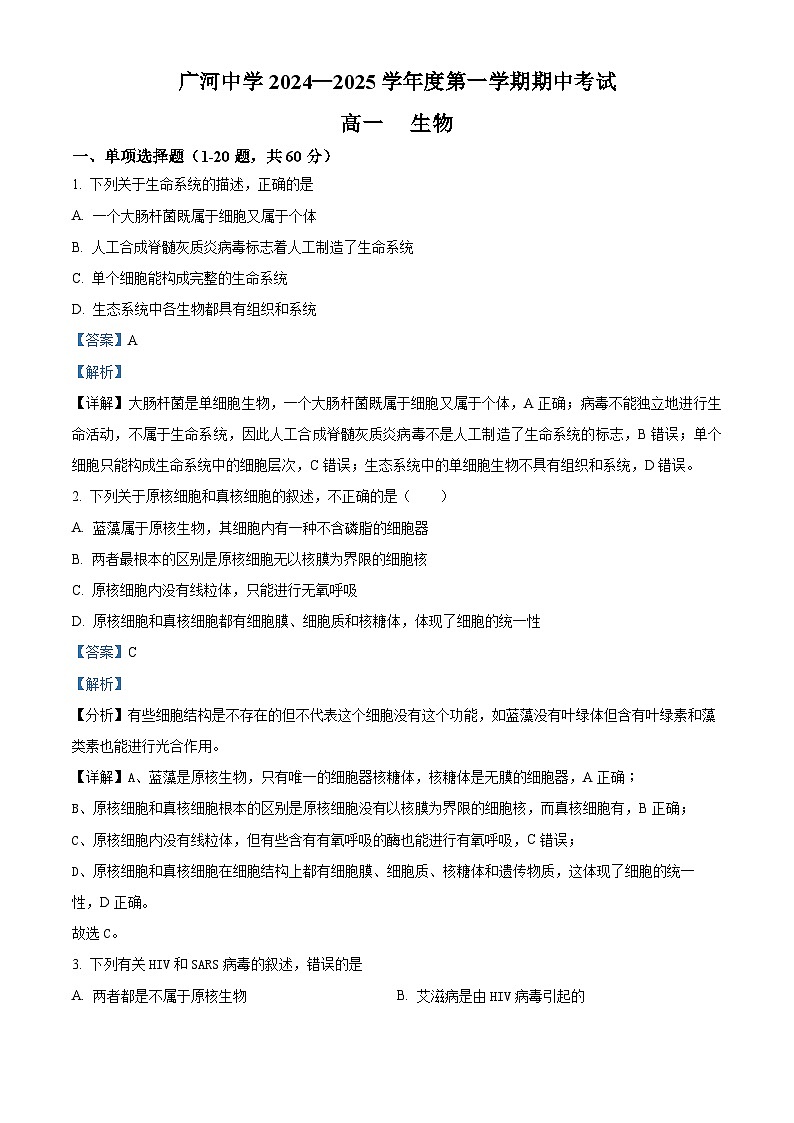 广河中学 2024—2025 学年度第一学期期中考试

高一　生物

一、单项选择题（1-20 题，共 60 分）

1. 下列关于生命系统的描述，正确的是

A. 一个大肠杆菌既属于细胞又属于个体

B. 人工合成脊髓灰质炎病毒标志着人工制造了生命系统

C. 单个细胞能构成完整的生命系统

D. 生态系统中各生物都具有组织和系统

【答案】A

【解析】

【详解】大肠杆菌是单细胞生物，一个大肠杆菌既属于细胞又属于个体，A 正确；病毒不能独立地进行生命活动，不属于生命系统，因此人工合成脊髓灰质炎病毒不是人工制造了生命系统的标志，B 错误；单个细胞只能构成生命系统中的细胞层次，C 错误；生态系统中的单细胞生物不具有组织和系统，D 错误。

2. 下列关于原核细胞和真核细胞的叙述，不正确的是（　　）

A. 蓝藻属于原核生物，其细胞内有一种不含磷脂的细胞器

B. 两者最根本的区别是原核细胞无以核膜为界限的细胞核

C. 原核细胞内没有线粒体，只能进行无氧呼吸

D. 原核细胞和真核细胞都有细胞膜、细胞质和核糖体，体现了细胞的统一性

【答案】C

【解析】

【分析】有些细胞结构是不存在的但不代表这个细胞没有这个功能，如蓝藻没有叶绿体但含有叶绿素和藻类素也能进行光合作用。

【详解】A、蓝藻是原核生物，只有唯一的细胞器核糖体，核糖体是无膜的细胞器，A 正确；

B、原核细胞和真核细胞根本的区别是原核细胞没有以核膜为界限的细胞核，而真核细胞有，B 正确；

C、原核细胞内没有线粒体，但有些含有有氧呼吸的酶也能进行有氧呼吸，C 错误；

D、原核细胞和真核细胞在细胞结构上都有细胞膜、细胞质、核糖体和遗传物质，这体现了细胞的统一性，D 正确。

故选 C。

3. 下列有关 HIV 和 SARS 病毒的叙述，错误的是

A. 两者都是不属于原核生物

B. 艾滋病是由 HIV 病毒引起的